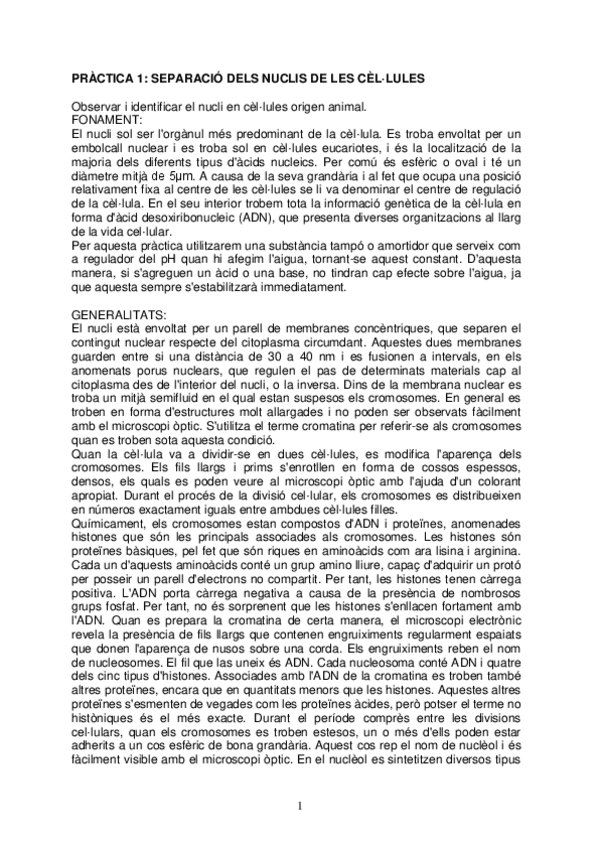 PRÀCTICA 1: SEPARACIÓ DELS NUCLIS DE LES CÈL·LULES

Observar i identificar el nucli en cèl·lules origen animal.
FONAMENT:
El nucli sol ser l'orgànul més predominant de la cèl·lula. Es troba envoltat per un embolcall nuclear i es troba sol en cèl·lules eucariotes, i és la localització de la majoria dels diferents tipus d'àcids nucleics. Per comú és esfèric o oval i té un diàmetre mitjà de 5µm. A causa de la seva grandària i al fet que ocupa una posició relativament fixa al centre de les cèl·lules se li va denominar el centre de regulació de la cèl·lula. En el seu interior trobem tota la informació genètica de la cèl·lula en forma d'àcid desoxiribonucleic (ADN), que presenta diverses organitzacions al llarg de la vida cel·lular.
Per aquesta pràctica utilitzarem una substància tampó o amortidor que serveix com a regulador del pH quan hi afegim l'aigua, tornant-se aquest constant. D'aquesta manera, si s'agreguen un àcid o una base, no tindran cap efecte sobre l'aigua, ja que aquesta sempre s'estabilitzarà immediatament.

GENERALITATS:
El nucli està envoltat per un parell de membranes concèntriques, que separen el contingut nuclear respecte del citoplasma circumdant. Aquestes dues membranes guarden entre si una distància de 30 a 40 nm i es fusionen a intervals, en els anomenats porus nuclears, que regulen el pas de determinats materials cap al citoplasma des de l'interior del nucli, o la inversa. Dins de la membrana nuclear es troba un mitjà semifluid en el qual estan suspesos els cromosomes. En general es troben en forma d'estructures molt allargades i no poden ser observats fàcilment amb el microscopi òptic. S'utilitza el terme cromatina per referir-se als cromosomes quan es troben sota aquesta condició.
Quan la cèl·lula va a dividir-se en dues cèl·lules, es modifica l'aparença dels cromosomes. Els fils llargs i prims s'enrotllen en forma de cossos espessos, densos, els quals es poden veure al microscopi òptic amb l'ajuda d'un colorant apropiat. Durant el procés de la divisió cel·lular, els cromosomes es distribueixen en números exactament iguals entre ambdues cèl·lules filles.
Químicament, els cromosomes estan compostos d'ADN i proteïnes, anomenades histones que són les principals associades als cromosomes. Les histones són proteïnes bàsiques, pel fet que són riques en aminoàcids com ara lisina i arginina. Cada un d'aquests aminoàcids conté un grup amino lliure, capaç d'adquirir un protó per posseir un parell d'electrons no compartit. Per tant, les histones tenen càrrega positiva. L'ADN porta càrrega negativa a causa de la presència de nombrosos grups fosfat. Per tant, no és sorprenent que les histones s'enllacen fortament amb l'ADN. Quan es prepara la cromatina de certa manera, el microscopi electrònic revela la presència de fils llargs que contenen engruiximents regularment espaiats que donen l'aparença de nusos sobre una corda. Els engruiximents reben el nom de nucleosomes. El fil que las uneix és ADN. Cada nucleosoma conté ADN i quatre dels cinc tipus d'histones. Associades amb l'ADN de la cromatina es troben també altres proteïnes, encara que en quantitats menors que les histones. Aquestes altres proteïnes s'esmenten de vegades com les proteïnes àcides, però potser el terme no històniques és el més exacte. Durant el període comprès entre les divisions cel·lulars, quan els cromosomes es troben estesos, un o més d'ells poden estar adherits a un cos esfèric de bona grandària. Aquest cos rep el nom de nuclèol i és fàcilment visible amb el microscopi òptic. En el nuclèol es sintetitzen diversos tipus

1